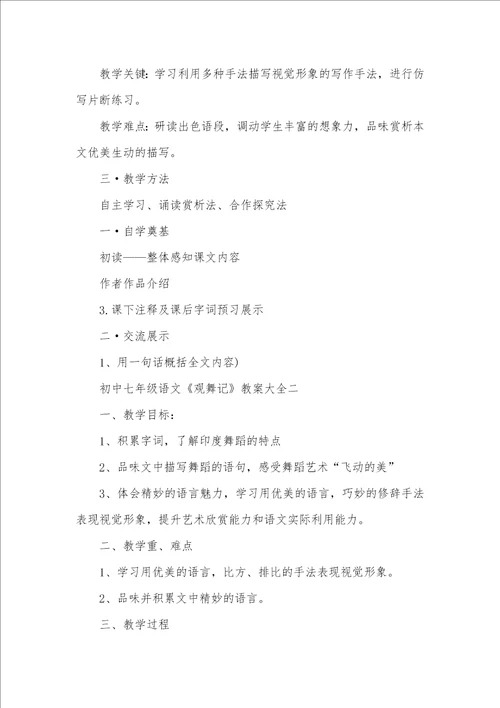 教学关键：学习利用多种手法描写视觉形象的写作手法，进行仿写片断练习。

教学难点：研读出色语段，调动学生丰富的想象力，品味赏析本文优美生动的描写。

三·教学方法

自主学习、诵读赏析法、合作探究法

一·自学奠基

初读——整体感知课文内容

作者作品介绍

3.课下注释及课后字词预习展示

二·交流展示

1、用一句话概括全文内容)

初中七年级语文《观舞记》教案大全二

一、教学目标：

1、积累字词，了解印度舞蹈的特点

2、品味文中描写舞蹈的语句，感受舞蹈艺术“飞动的美”

3、体会精妙的语言魅力，学习用优美的语言，巧妙的修辞手法表现视觉形象，提升艺术欣赏能力和语文实际利用能力。

二、教学重、难点

1、学习用优美的语言，比方、排比的手法表现视觉形象。

2、品味并积累文中精妙的语言。

三、教学过程